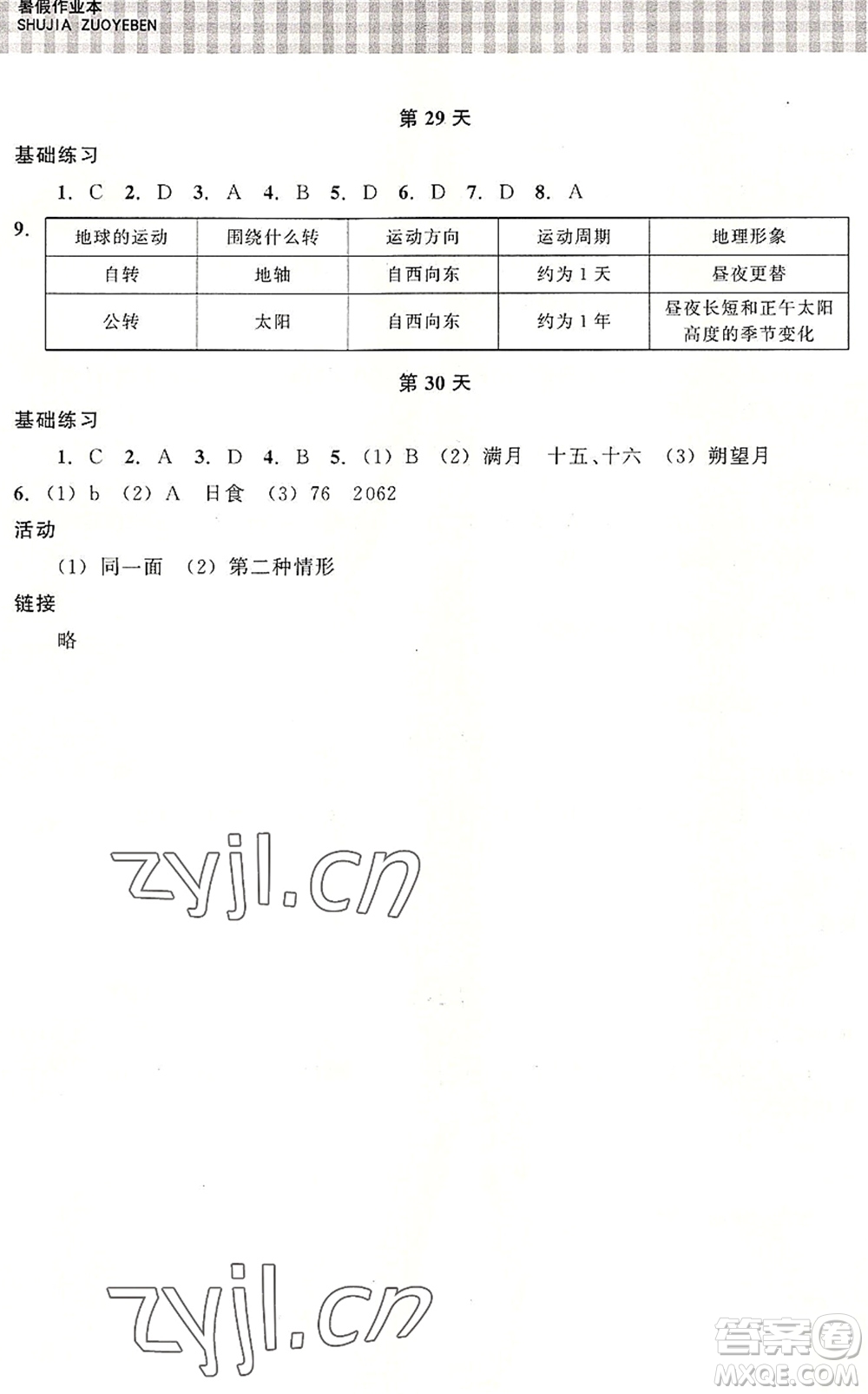 暑假作业本
SHUJIA ZUOYEBEN

第 29 天

基础练习

1. C 2. D 3. A 4. B 5. D 6. D 7. D 8. A

9.

| 地球的运动 | 围绕什么转 | 运动方向 | 运动周期 | 地理形象 |
|---|---|---|---|---|
| 自转 | 地轴 | 自西向东 | 约为 1 天 | 昼夜更替 |
| 公转 | 太阳 | 自西向东 | 约为 1 年 | 昼夜长短和正午太阳高度的季节变化 |

第 30 天

基础练习

1. C 2. A 3. D 4. B 5. (1) B (2) 满月 十五、十六 (3) 朔望月

6. (1) b (2) A 日食 (3) 76 2062

活动

(1) 同一面 (2) 第二种情形

链接

略

zyjl.cn

zyjl.cn

答案圈
MXQE.COM